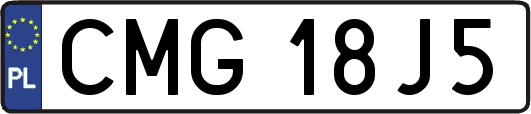 PL
CMG 18J5